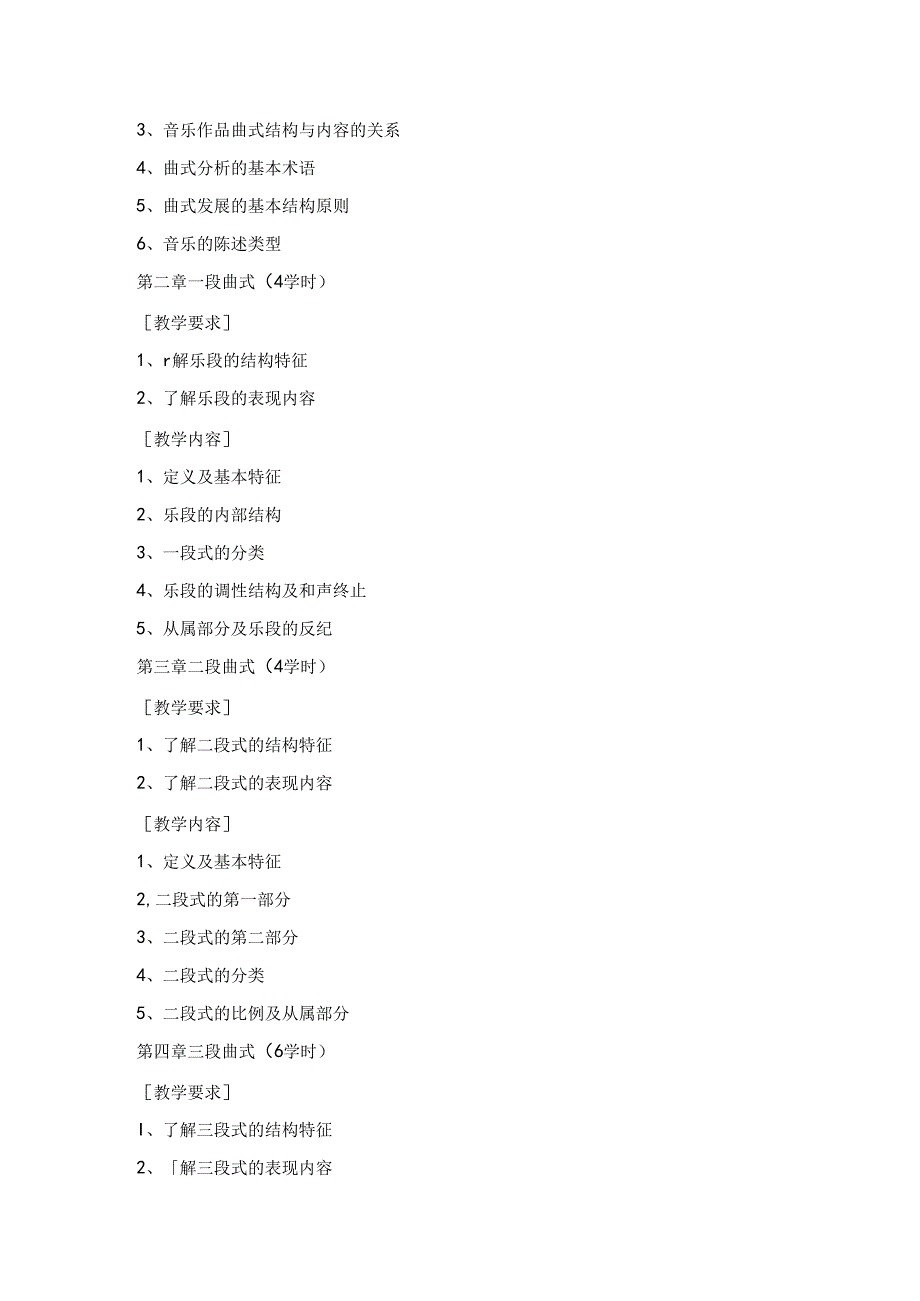 3、音乐作品曲式结构与内容的关系

4、曲式分析的基本术语

5、曲式发展的基本结构原则

6、音乐的陈述类型

第二章一段曲式（4学时）

［教学要求］

1、r解乐段的结构特征

2、了解乐段的表现内容

［教学内容］

1、定义及基本特征

2、乐段的内部结构

3、一段式的分类

4、乐段的调性结构及和声终止

5、从属部分及乐段的反纪

第三章二段曲式（4学时）

［教学要求］

1、了解二段式的结构特征

2、了解二段式的表现内容

［教学内容］

1、定义及基本特征

2,二段式的第一部分

3、二段式的第二部分

4、二段式的分类

5、二段式的比例及从属部分

第四章三段曲式（6学时）

［教学要求］

I、了解三段式的结构特征

2、「解三段式的表现内容